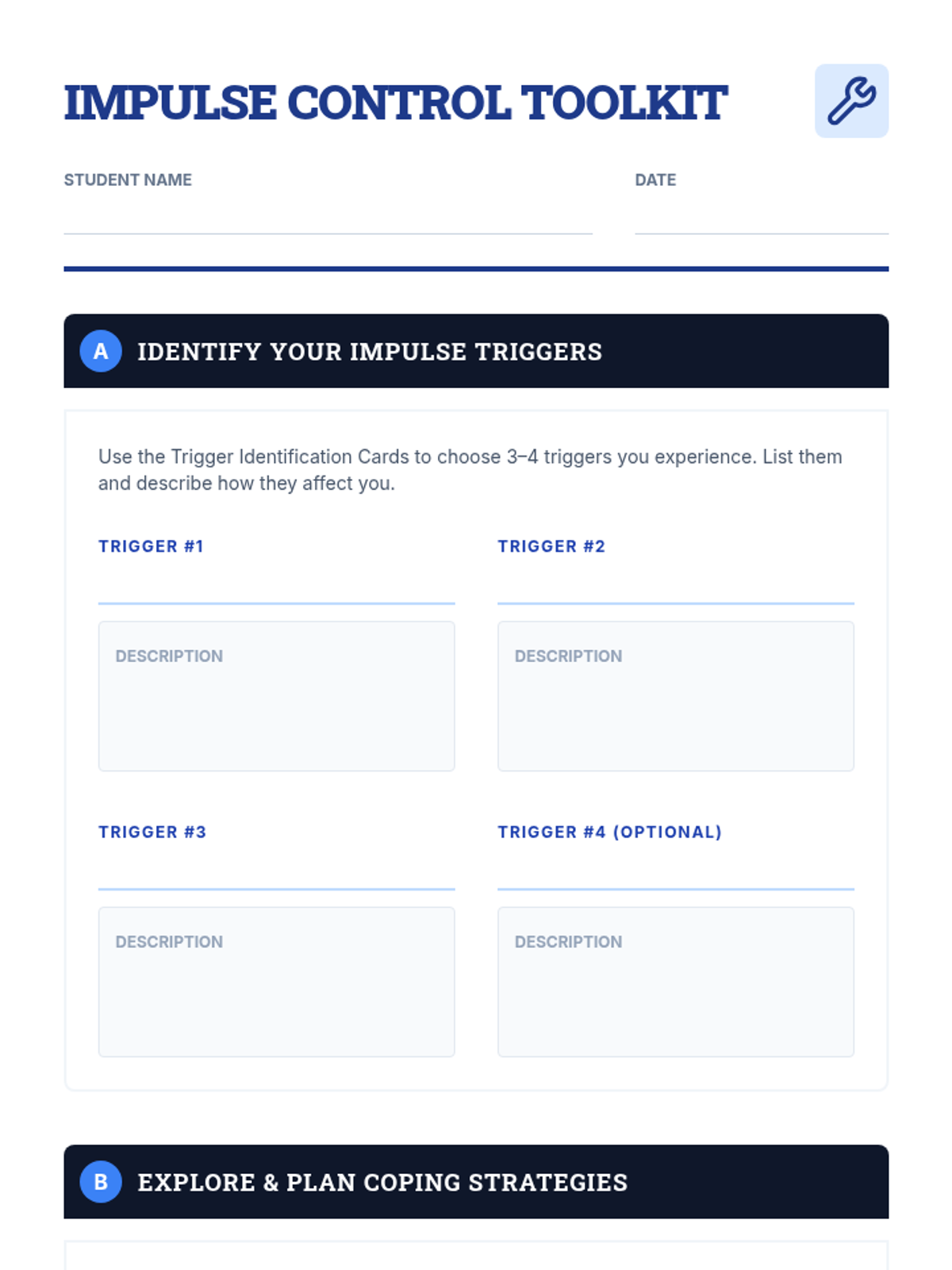 IMPULSE CONTROL TOOLKIT

STUDENT NAME ____

DATE ____

A IDENTIFY YOUR IMPULSE TRIGGERS

Use the Trigger Identification Cards to choose 3–4 triggers you experience. List them and describe how they affect you.

TRIGGER #1 ____

DESCRIPTION

TRIGGER #2 ____

DESCRIPTION

TRIGGER #3 ____

DESCRIPTION

TRIGGER #4 (OPTIONAL) ____

DESCRIPTION

B EXPLORE & PLAN COPING STRATEGIES